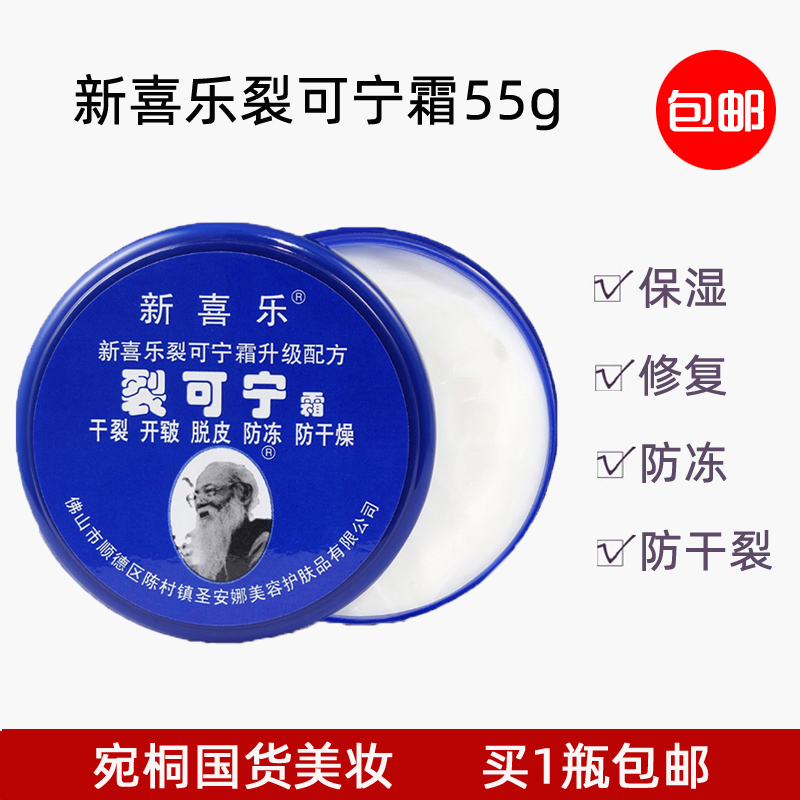 新喜乐裂可宁霜55g

包邮

新喜乐®

新喜乐裂可宁霜升级配方

裂可宁霜

干裂 开皲 脱皮 防冻 防干燥

®

佛山市顺德区陈村镇圣安娜美容护肤品有限公司

☑ 保湿

☑ 修复

☑ 防冻

☑ 防干裂

宛桐国货美妆 买1瓶包邮